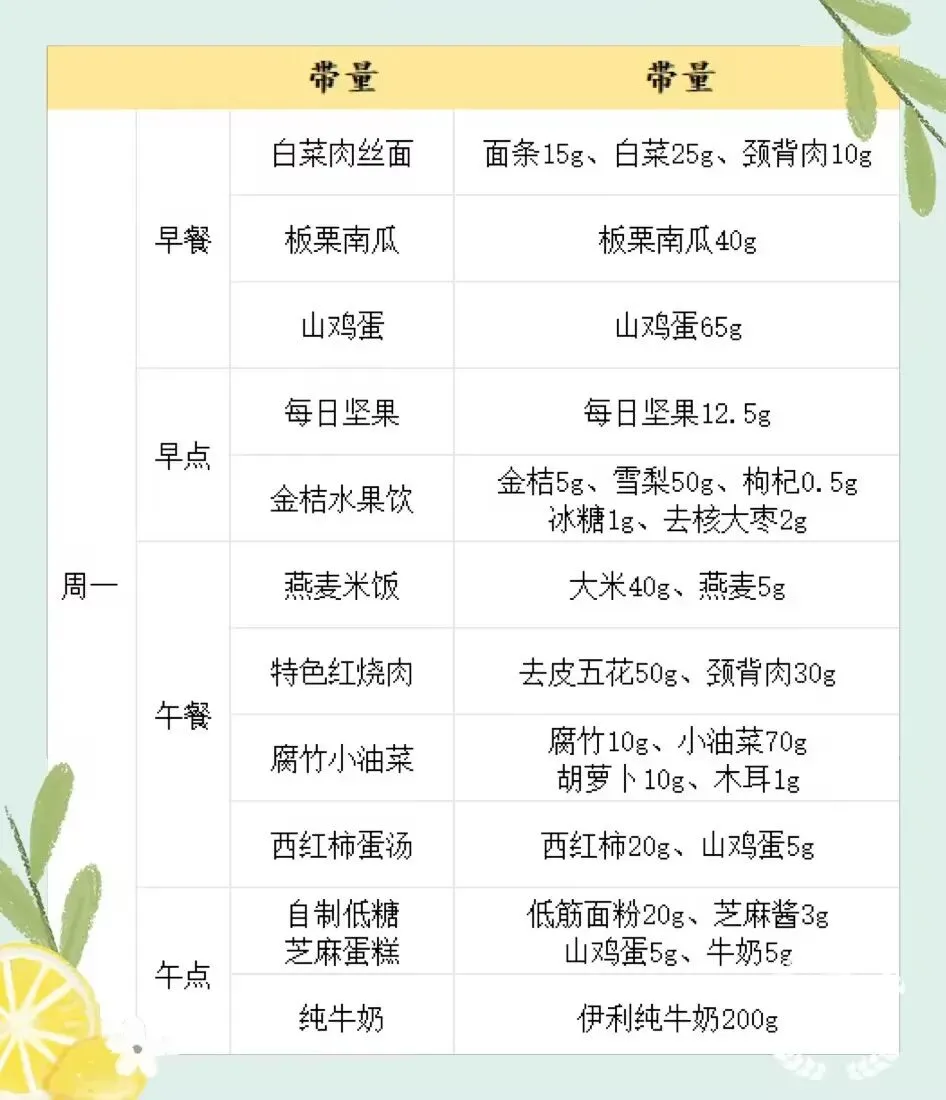 |  |  | 带量 | 带量 |
|---|---|---|---|
| 周一 | 早餐 | 白菜肉丝面 | 面条15g、白菜25g、颈背肉10g |
|  |  | 板栗南瓜 | 板栗南瓜40g |
|  |  | 山鸡蛋 | 山鸡蛋65g |
|  | 早点 | 每日坚果 | 每日坚果12.5g |
|  |  | 金桔水果饮 | 金桔5g、雪梨50g、枸杞0.5g 冰糖1g、去核大枣2g |
|  | 午餐 | 燕麦米饭 | 大米40g、燕麦5g |
|  |  | 特色红烧肉 | 去皮五花50g、颈背肉30g |
|  |  | 腐竹小油菜 | 腐竹10g、小油菜70g 胡萝卜10g、木耳1g |
|  |  | 西红柿蛋汤 | 西红柿20g、山鸡蛋5g |
|  | 午点 | 自制低糖芝麻蛋糕 | 低筋面粉20g、芝麻酱3g 山鸡蛋5g、牛奶5g |
|  |  | 纯牛奶 | 伊利纯牛奶200g |